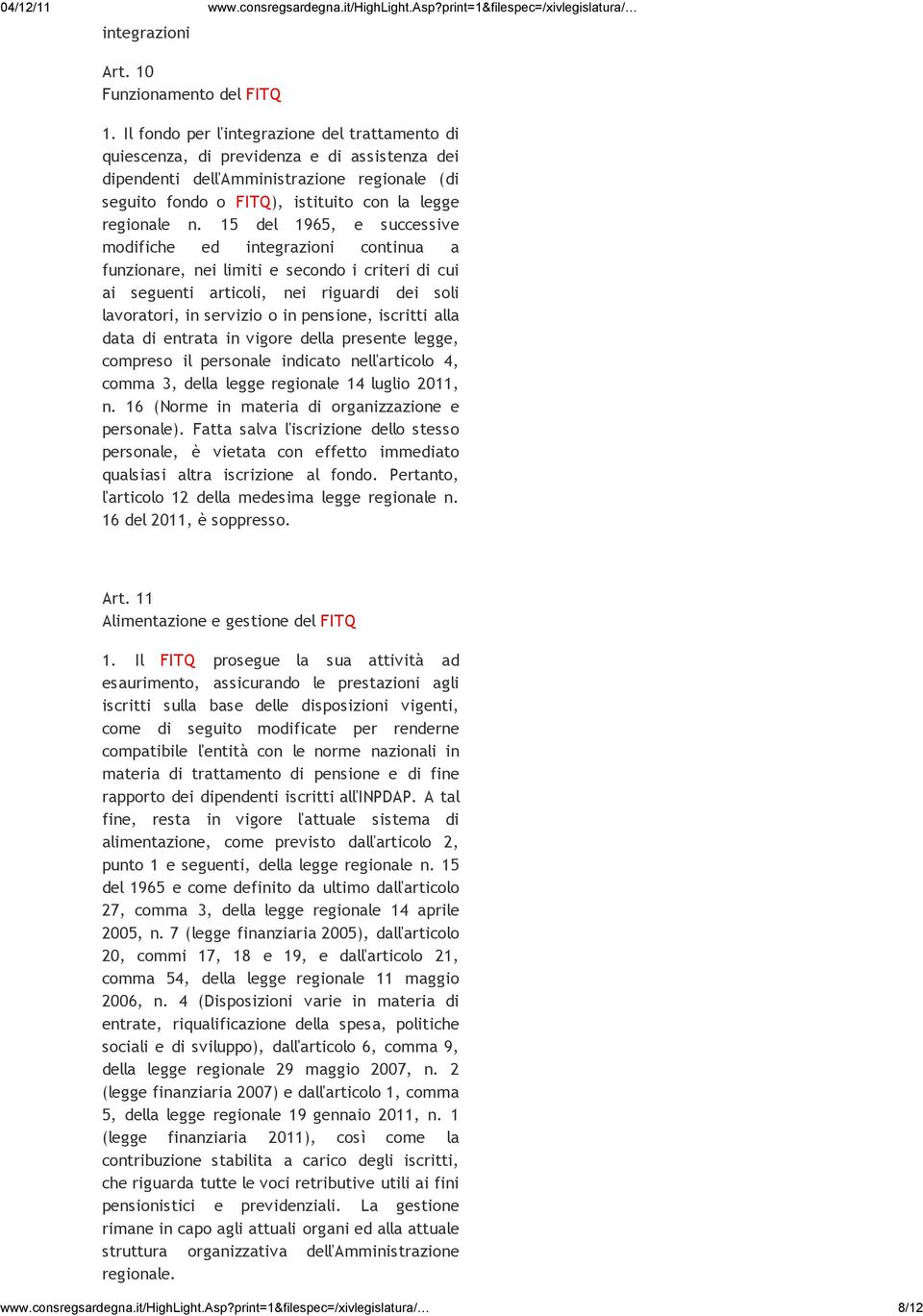 04/12/11 www.consregsardegna.it/HighLight.Asp?print=1&filespec=/xivlegislatura/...

integrazioni

Art. 10
Funzionamento del FITQ

1. Il fondo per l'integrazione del trattamento di quiescenza, di previdenza e di assistenza dei dipendenti dell'Amministrazione regionale (di seguito fondo o FITQ), istituito con la legge regionale n. 15 del 1965, e successive modifiche ed integrazioni continua a funzionare, nei limiti e secondo i criteri di cui ai seguenti articoli, nei riguardi dei soli lavoratori, in servizio o in pensione, iscritti alla data di entrata in vigore della presente legge, compreso il personale indicato nell'articolo 4, comma 3, della legge regionale 14 luglio 2011, n. 16 (Norme in materia di organizzazione e personale). Fatta salva l'iscrizione dello stesso personale, è vietata con effetto immediato qualsiasi altra iscrizione al fondo. Pertanto, l'articolo 12 della medesima legge regionale n. 16 del 2011, è soppresso.

Art. 11
Alimentazione e gestione del FITQ

1. Il FITQ prosegue la sua attività ad esaurimento, assicurando le prestazioni agli iscritti sulla base delle disposizioni vigenti, come di seguito modificate per renderne compatibile l'entità con le norme nazionali in materia di trattamento di pensione e di fine rapporto dei dipendenti iscritti all'INPDAP. A tal fine, resta in vigore l'attuale sistema di alimentazione, come previsto dall'articolo 2, punto 1 e seguenti, della legge regionale n. 15 del 1965 e come definito da ultimo dall'articolo 27, comma 3, della legge regionale 14 aprile 2005, n. 7 (legge finanziaria 2005), dall'articolo 20, commi 17, 18 e 19, e dall'articolo 21, comma 54, della legge regionale 11 maggio 2006, n. 4 (Disposizioni varie in materia di entrate, riqualificazione della spesa, politiche sociali e di sviluppo), dall'articolo 6, comma 9, della legge regionale 29 maggio 2007, n. 2 (legge finanziaria 2007) e dall'articolo 1, comma 5, della legge regionale 19 gennaio 2011, n. 1 (legge finanziaria 2011), così come la contribuzione stabilita a carico degli iscritti, che riguarda tutte le voci retributive utili ai fini pensionistici e previdenziali. La gestione rimane in capo agli attuali organi ed alla attuale struttura organizzativa dell'Amministrazione regionale.

www.consregsardegna.it/HighLight.Asp?print=1&filespec=/xivlegislatura/... 8/12